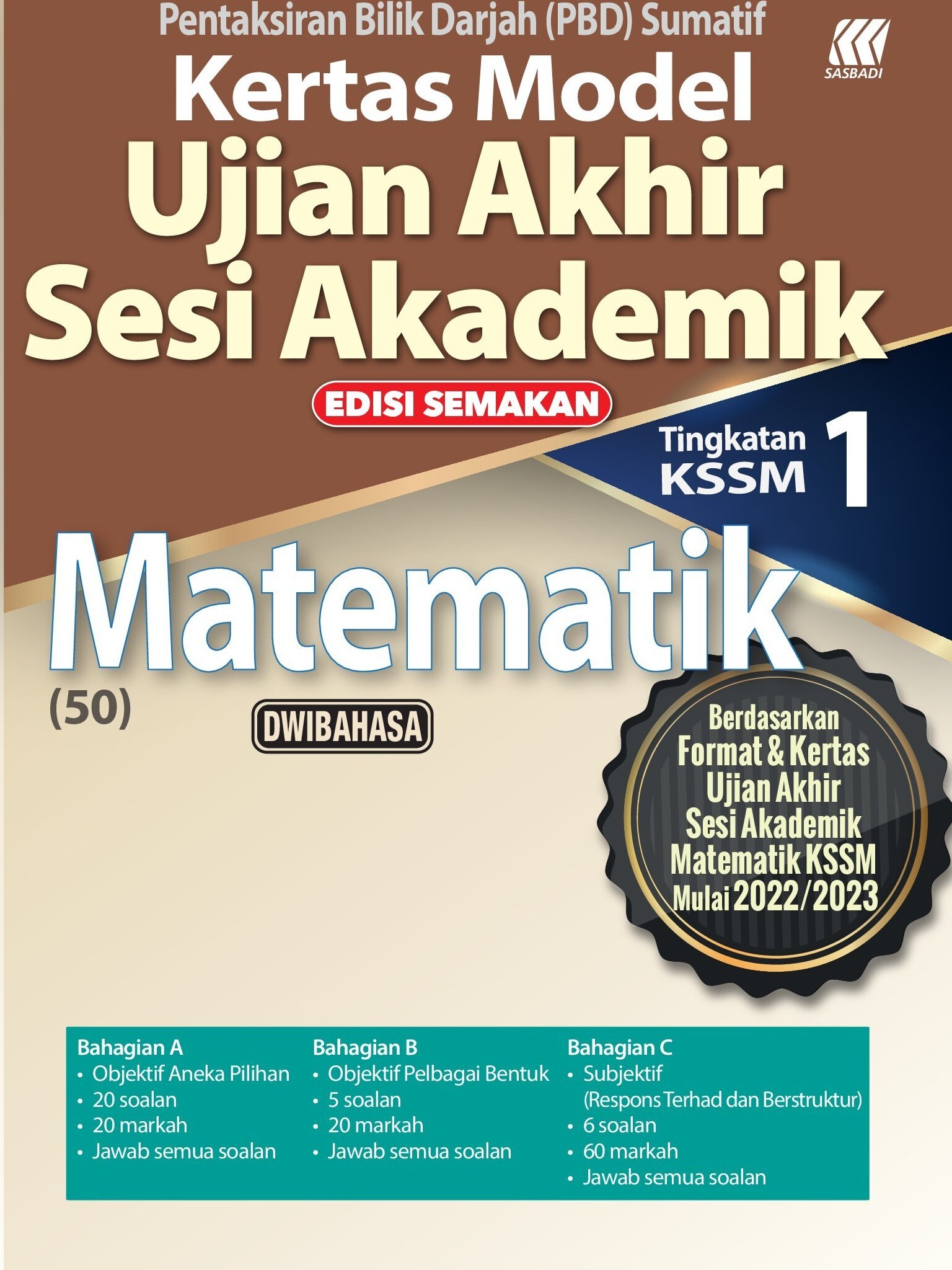 Pentaksiran Bilik Darjah (PBD) Sumatif

SASBADI

Kertas Model
Ujian Akhir
Sesi Akademik

EDISI SEMAKAN

Tingkatan KSSM 1

Matematik

(50)

DWIBAHASA

Berdasarkan Format & Kertas Ujian Akhir Sesi Akademik Matematik KSSM Mulai 2022/2023

Bahagian A
• Objektif Aneka Pilihan
• 20 soalan
• 20 markah
• Jawab semua soalan

Bahagian B
• Objektif Pelbagai Bentuk
• 5 soalan
• 20 markah
• Jawab semua soalan

Bahagian C
• Subjektif (Respons Terhad dan Berstruktur)
• 6 soalan
• 60 markah
• Jawab semua soalan